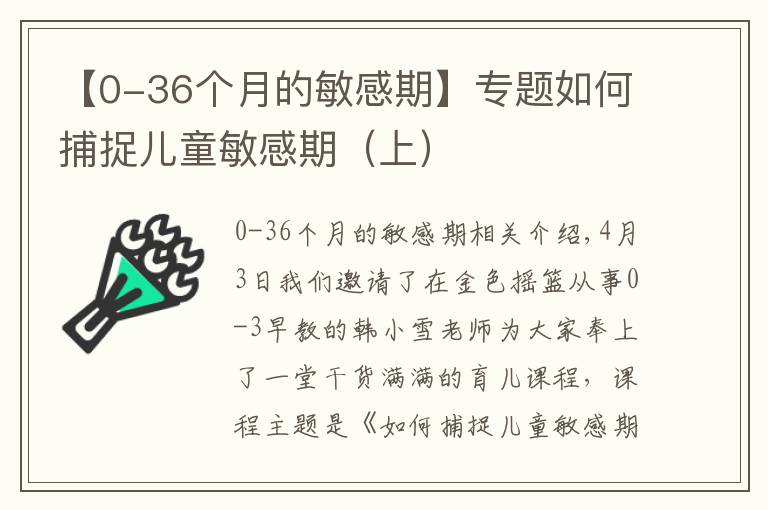 【0-36个月的敏感期】专题如何捕捉儿童敏感期（上）

0-36个月的敏感期相关介绍，4月3日我们邀请了在金色摇篮从事0-3早教的韩小雪老师为大家奉上了一堂干货满满的育儿课程，课程主题是《如何捕捉儿童敏感期